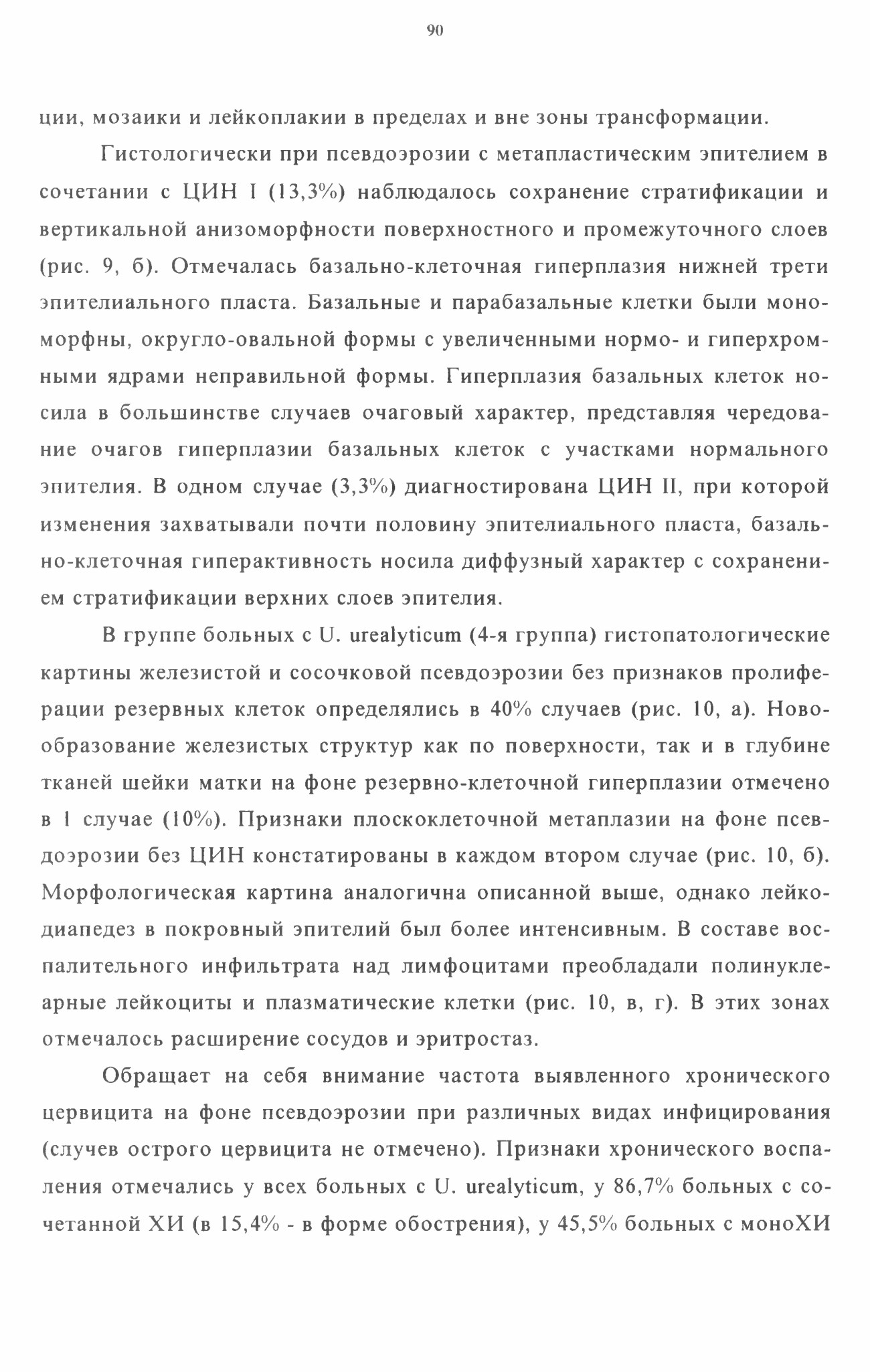 90

ции, мозаики и лейкоплакии в пределах и вне зоны трансформации.

Гистологически при псевдоэрозии с метапластическим эпителием в сочетании с ЦИН I (13,3%) наблюдалось сохранение стратификации и вертикальной анизоморфности поверхностного и промежуточного слоев (рис. 9, б). Отмечалась базально-клеточная гиперплазия нижней трети эпителиального пласта. Базальные и парабазальные клетки были мономорфны, округло-овальной формы с увеличенными нормо- и гиперхромными ядрами неправильной формы. Гиперплазия базальных клеток носила в большинстве случаев очаговый характер, представляя чередование очагов гиперплазии базальных клеток с участками нормального эпителия. В одном случае (3,3%) диагностирована ЦИН II, при которой изменения захватывали почти половину эпителиального пласта, базально-клеточная гиперактивность носила диффузный характер с сохранением стратификации верхних слоев эпителия.

В группе больных с U. urealyticum (4-я группа) гистопатологические картины железистой и сосочковой псевдоэрозии без признаков пролиферации резервных клеток определялись в 40% случаев (рис. 10, а). Новообразование железистых структур как по поверхности, так и в глубине тканей шейки матки на фоне резервно-клеточной гиперплазии отмечено в 1 случае (10%). Признаки плоскоклеточной метаплазии на фоне псевдоэрозии без ЦИН констатированы в каждом втором случае (рис. 10, б). Морфологическая картина аналогична описанной выше, однако лейкодиапедез в покровный эпителий был более интенсивным. В составе воспалительного инфильтрата над лимфоцитами преобладали полинуклеарные лейкоциты и плазматические клетки (рис. 10, в, г). В этих зонах отмечалось расширение сосудов и эритростаз.

Обращает на себя внимание частота выявленного хронического цервицита на фоне псевдоэрозии при различных видах инфицирования (случев острого цервицита не отмечено). Признаки хронического воспаления отмечались у всех больных с U. urealyticum, у 86,7% больных с сочетанной ХИ (в 15,4% - в форме обострения), у 45,5% больных с моноХИ